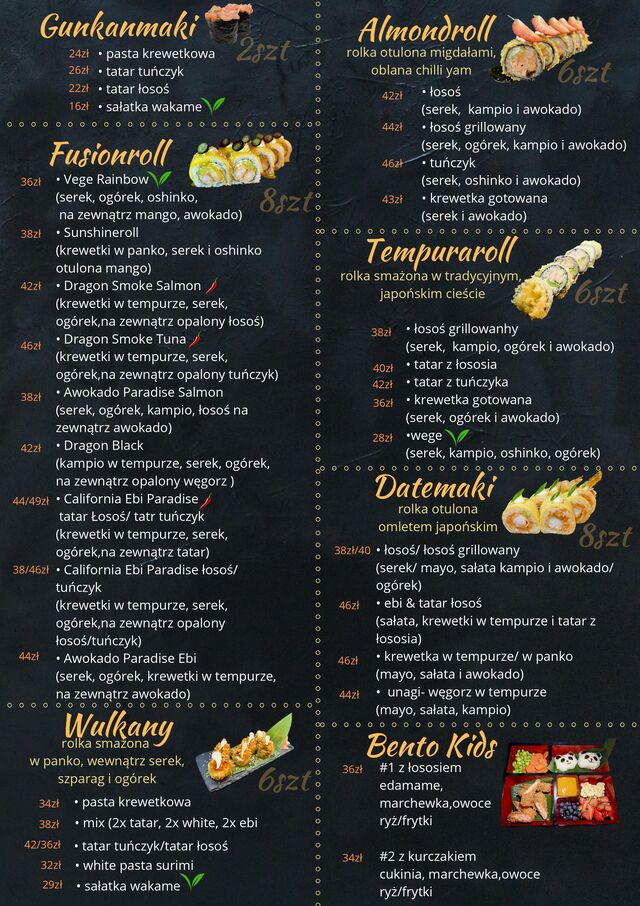 Gunkanmaki
2szt

24zł • pasta krewetkowa
26zł • tatar tuńczyk
22zł • tatar łosoś
16zł • sałatka wakame

Fusionroll
8szt

36zł • Vege Rainbow
(serek, ogórek, oshinko, na zewnątrz mango, awokado)

38zł • Sunshineroll
(krewetki w panko, serek i oshinko otulona mango)

42zł • Dragon Smoke Salmon
(krewetki w tempurze, serek, ogórek,na zewnątrz opalony łosoś)

46zł • Dragon Smoke Tuna
(krewetki w tempurze, serek, ogórek,na zewnątrz opalony tuńczyk)

38zł • Awokado Paradise Salmon
(serek, ogórek, kampio, łosoś na zewnątrz awokado)

42zł • Dragon Black
(kampio w tempurze, serek, ogórek, na zewnątrz opalony węgorz )

44/49zł • California Ebi Paradise tatar Łosoś/ tatr tuńczyk
(krewetki w tempurze, serek, ogórek,na zewnątrz tatar)

38/46zł • California Ebi Paradise łosoś/ tuńczyk
(krewetki w tempurze, serek, ogórek,na zewnątrz opalony łosoś/tuńczyk)

44zł • Awokado Paradise Ebi
(serek, ogórek, krewetki w tempurze, na zewnątrz awokado)

Wulkany
rolka smażona w panko, wewnątrz serek, szparag i ogórek
6szt

34zł • pasta krewetkowa
38zł • mix (2x tatar, 2x white, 2x ebi
42/36zł • tatar tuńczyk/tatar łosoś
32zł • white pasta surimi
29zł • sałatka wakame

Almondroll
rolka otulona migdałami, oblana chilli yam
6szt

42zł • łosoś
(serek, kampio i awokado)

44zł • łosoś grillowany
(serek, ogórek, kampio i awokado)

46zł • tuńczyk
(serek, oshinko i awokado)

43zł • krewetka gotowana
(serek i awokado)

Tempuraroll
rolka smażona w tradycyjnym, japońskim cieście
6szt

38zł • łosoś grillowanhy
(serek, kampio, ogórek i awokado)

40zł • tatar z łososia
42zł • tatar z tuńczyka
36zł • krewetka gotowana
(serek, ogórek i awokado)

28zł •wege
(serek, kampio, oshinko, ogórek)

Datemaki
rolka otulona omletem japońskim
8szt

38zł/40 • łosoś/ łosoś grillowany
(serek/ mayo, sałata kampio i awokado/ ogórek)

46zł • ebi & tatar łosoś
(sałata, krewetki w tempurze i tatar z łososia)

46zł • krewetka w tempurze/ w panko
(mayo, sałata i awokado)

44zł • unagi- węgorz w tempurze
(mayo, sałata, kampio)

Bento Kids

36zł #1 z łososiem
edamame,
marchewka,owoce
ryż/frytki

34zł #2 z kurczakiem
cukinia, marchewka,owoce
ryż/frytki